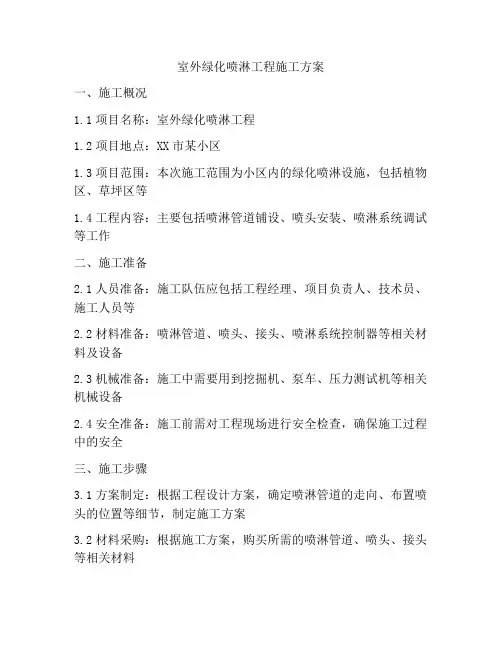 室外绿化喷淋工程施工方案

一、施工概况

1.1 项目名称：室外绿化喷淋工程

1.2 项目地点：XX 市某小区

1.3 项目范围：本次施工范围为小区内的绿化喷淋设施，包括植物区、草坪区等

1.4 工程内容：主要包括喷淋管道铺设、喷头安装、喷淋系统调试等工作

二、施工准备

2.1 人员准备：施工队伍应包括工程经理、项目负责人、技术员、施工人员等

2.2 材料准备：喷淋管道、喷头、接头、喷淋系统控制器等相关材料及设备

2.3 机械准备：施工中需要用到挖掘机、泵车、压力测试机等相关机械设备

2.4 安全准备：施工前需对工程现场进行安全检查，确保施工过程中的安全

三、施工步骤

3.1 方案制定：根据工程设计方案，确定喷淋管道的走向、布置喷头的位置等细节，制定施工方案

3.2 材料采购：根据施工方案，购买所需的喷淋管道、喷头、接头等相关材料